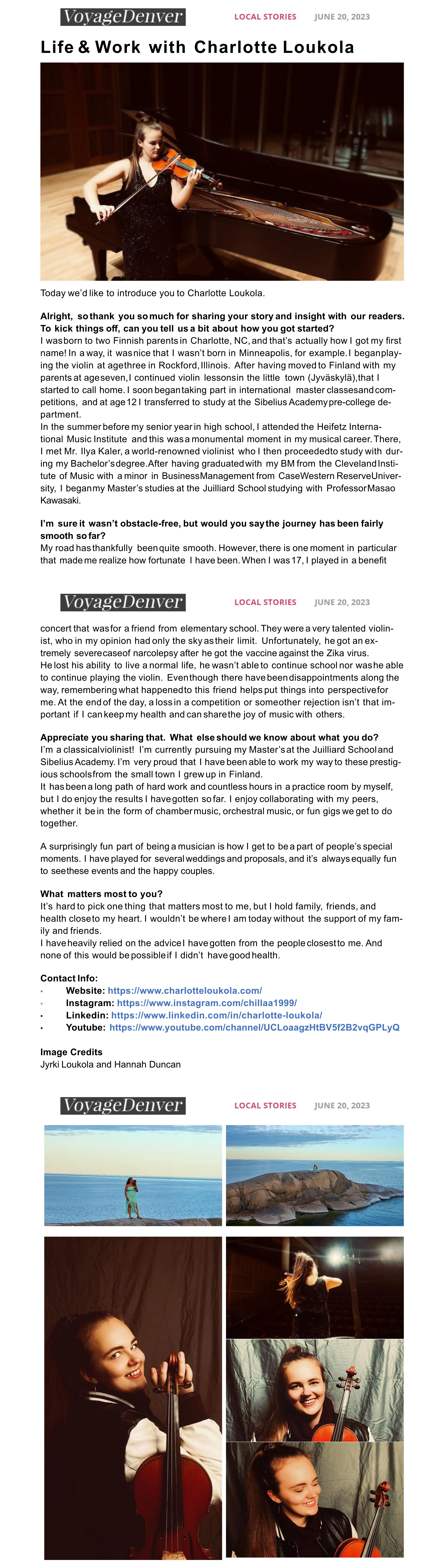 VoyageDenver LOCAL STORIES JUNE 20, 2023

Life & Work with Charlotte Loukola

Today we'd like to introduce you to Charlotte Loukola.

Alright, so thank you so much for sharing your story and insight with our readers. To kick things off, can you tell us a bit about how you got started?
I was born to two Finnish parents in Charlotte, NC, and that's actually how I got my first name! In a way, it was nice that I wasn't born in Minneapolis, for example. I began playing the violin at age three in Rockford, Illinois. After having moved to Finland with my parents at age seven, I continued violin lessons in the little town (Jyväskylä), that I started to call home. I soon began taking part in international master classes and competitions, and at age 12 I transferred to study at the Sibelius Academy pre-college department.
In the summer before my senior year in high school, I attended the Heifetz International Music Institute and this was a monumental moment in my musical career. There, I met Mr. Ilya Kaler, a world-renowned violinist who I then proceeded to study with during my Bachelor's degree. After having graduated with my BM from the Cleveland Institute of Music with a minor in Business Management from Case Western Reserve University, I began my Master's studies at the Juilliard School studying with Professor Masao Kawasaki.

I'm sure it wasn't obstacle-free, but would you say the journey has been fairly smooth so far?
My road has thankfully been quite smooth. However, there is one moment in particular that made me realize how fortunate I have been. When I was 17, I played in a benefit

VoyageDenver LOCAL STORIES JUNE 20, 2023

concert that was for a friend from elementary school. They were a very talented violinist, who in my opinion had only the sky as their limit. Unfortunately, he got an extremely severe case of narcolepsy after he got the vaccine against the Zika virus.
He lost his ability to live a normal life, he wasn't able to continue school nor was he able to continue playing the violin. Even though there have been disappointments along the way, remembering what happened to this friend helps put things into perspective for me. At the end of the day, a loss in a competition or some other rejection isn't that important if I can keep my health and can share the joy of music with others.

Appreciate you sharing that. What else should we know about what you do?
I'm a classical violinist! I'm currently pursuing my Master's at the Juilliard School and Sibelius Academy. I'm very proud that I have been able to work my way to these prestigious schools from the small town I grew up in Finland.
It has been a long path of hard work and countless hours in a practice room by myself, but I do enjoy the results I have gotten so far. I enjoy collaborating with my peers, whether it be in the form of chamber music, orchestral music, or fun gigs we get to do together.

A surprisingly fun part of being a musician is how I get to be a part of people's special moments. I have played for several weddings and proposals, and it's always equally fun to see these events and the happy couples.

What matters most to you?
It's hard to pick one thing that matters most to me, but I hold family, friends, and health close to my heart. I wouldn't be where I am today without the support of my family and friends.
I have heavily relied on the advice I have gotten from the people closest to me. And none of this would be possible if I didn't have good health.

Contact Info:
• Website: https://www.charlotteloukola.com/
• Instagram: https://www.instagram.com/chillaa1999/
• Linkedin: https://www.linkedin.com/in/charlotte-loukola/
• Youtube: https://www.youtube.com/channel/UCLoaagzHtBV5f2B2vqGPLyQ

Image Credits
Jyrki Loukola and Hannah Duncan

VoyageDenver LOCAL STORIES JUNE 20, 2023